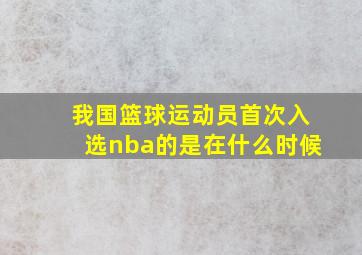 我国篮球运动员首次入选nba的是在什么时候